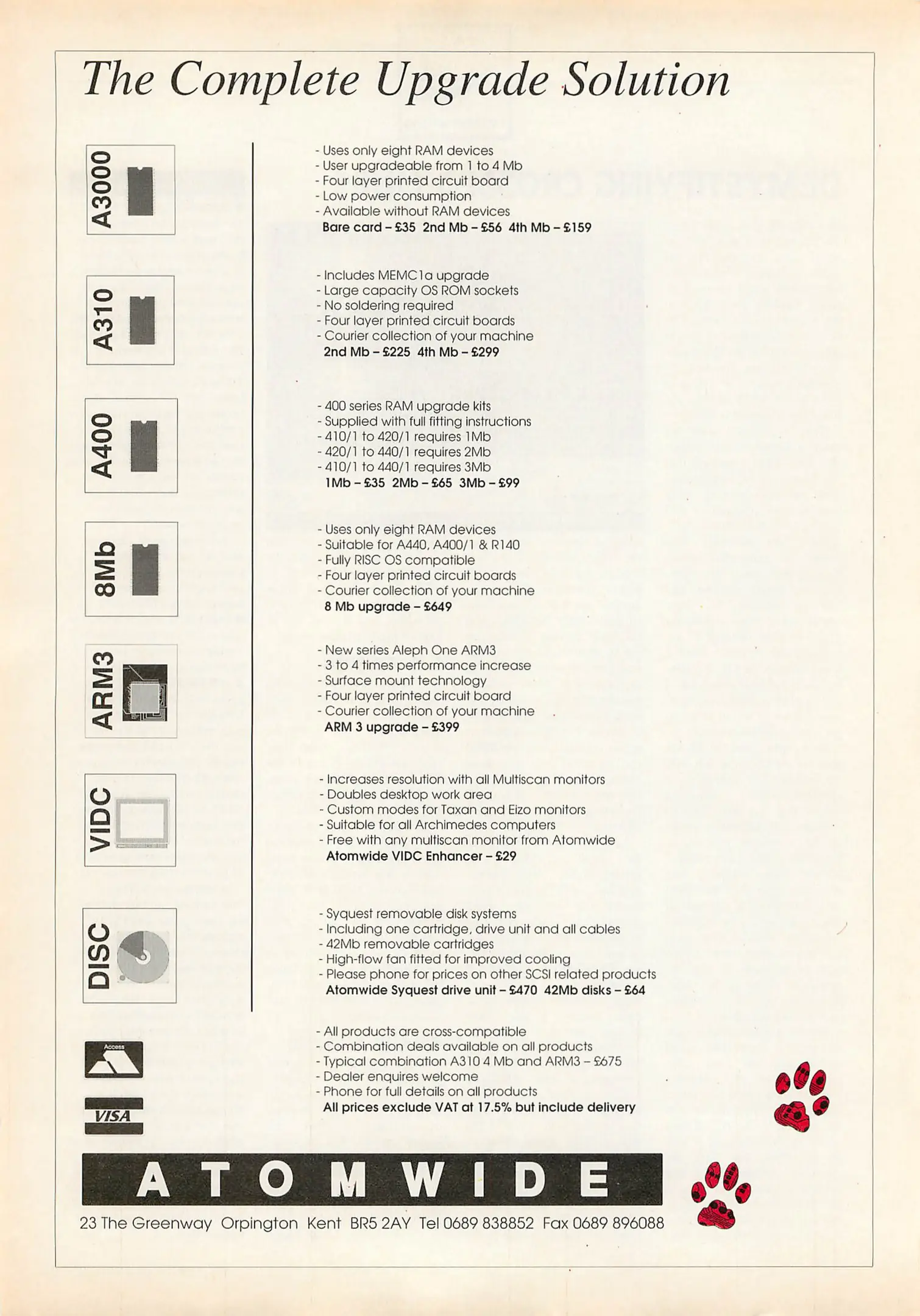 The Complete Upgrade Solution

A3000

- Uses only eight RAM devices
- User upgradeable from 1 to 4 Mb
- Four layer printed circuit board
- Low power consumption
- Available without RAM devices
Bare card – £35 2nd Mb – £56 4th Mb – £159

A310

- Includes MEMC1a upgrade
- Large capacity OS ROM sockets
- No soldering required
- Four layer printed circuit boards
- Courier collection of your machine
2nd Mb – £225 4th Mb – £299

A400

- 400 series RAM upgrade kits
- Supplied with full fitting instructions
- 410/1 to 420/1 requires 1Mb
- 420/1 to 440/1 requires 2Mb
- 410/1 to 440/1 requires 3Mb
1Mb – £35 2Mb – £65 3Mb – £99

8Mb

- Uses only eight RAM devices
- Suitable for A440, A400/1 & R140
- Fully RISC OS compatible
- Four layer printed circuit boards
- Courier collection of your machine
8 Mb upgrade – £649

ARM3

- New series Aleph One ARM3
- 3 to 4 times performance increase
- Surface mount technology
- Four layer printed circuit board
- Courier collection of your machine
ARM 3 upgrade – £399

VIDC

- Increases resolution with all Multiscan monitors
- Doubles desktop work area
- Custom modes for Taxan and Eizo monitors
- Suitable for all Archimedes computers
- Free with any multiscan monitor from Atomwide
Atomwide VIDC Enhancer – £29

DISC

- Syquest removable disk systems
- Including one cartridge, drive unit and all cables
- 42Mb removable cartridges
- High-flow fan fitted for improved cooling
- Please phone for prices on other SCSI related products
Atomwide Syquest drive unit – £470 42Mb disks – £64

Access

VISA

- All products are cross-compatible
- Combination deals available on all products
- Typical combination A310 4 Mb and ARM3 – £675
- Dealer enquires welcome
- Phone for full details on all products
All prices exclude VAT at 17.5% but include delivery

ATOMWIDE

23 The Greenway Orpington Kent BR5 2AY Tel 0689 838852 Fax 0689 896088